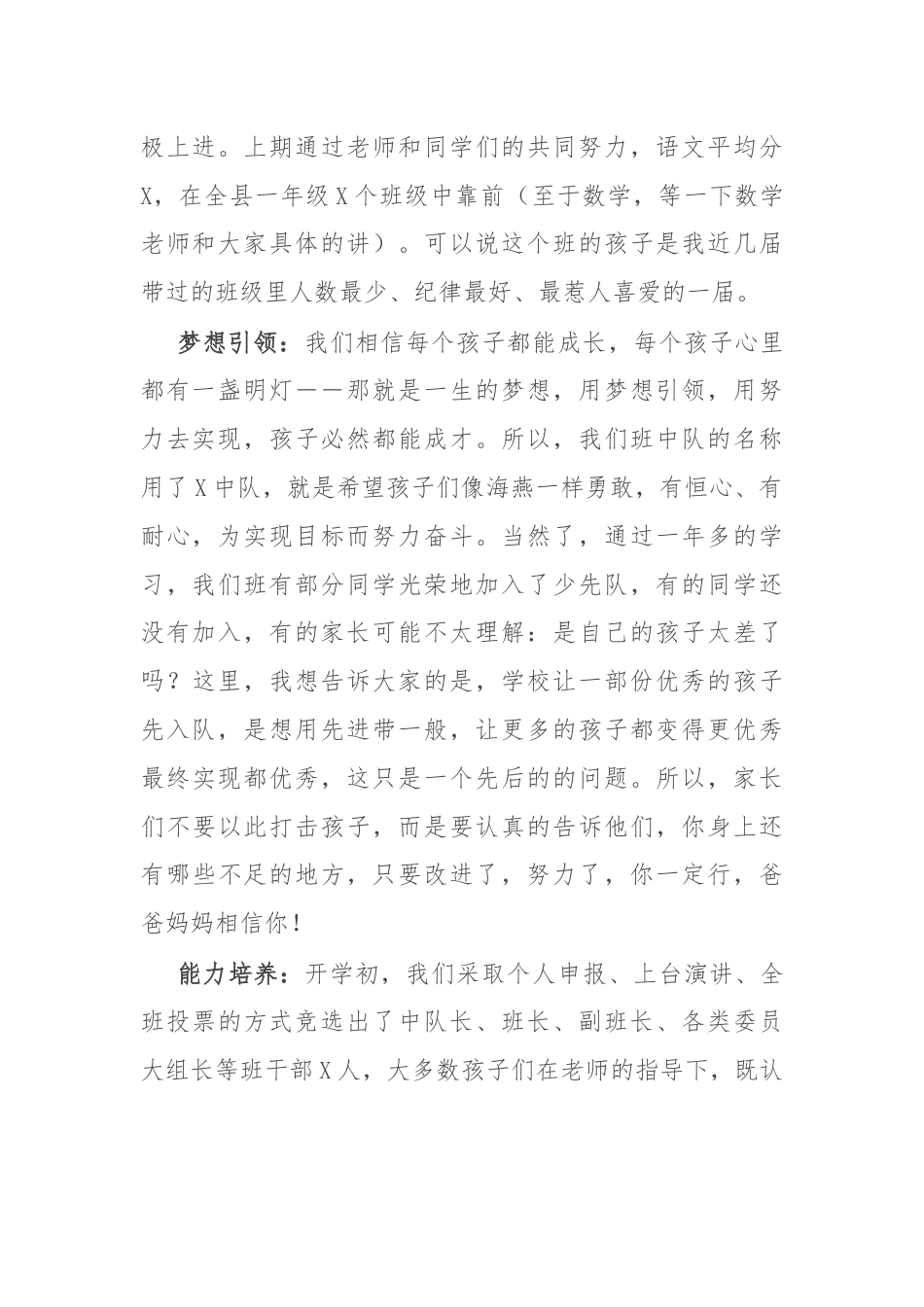 极上进。上期通过老师和同学们的共同努力，语文平均分X，在全县一年级X个班级中靠前（至于数学，等一下数学老师和大家具体的讲）。可以说这个班的孩子是我近几届带过的班级里人数最少、纪律最好、最惹人喜爱的一届。

梦想引领：我们相信每个孩子都能成长，每个孩子心里都有一盏明灯——那就是一生的梦想，用梦想引领，用努力去实现，孩子必然都能成才。所以，我们班中队的名称用了X中队，就是希望孩子们像海燕一样勇敢，有恒心、有耐心，为实现目标而努力奋斗。当然了，通过一年多的学习，我们班有部分同学光荣地加入了少先队，有的同学还没有加入，有的家长可能不太理解：是自己的孩子太差了吗？这里，我想告诉大家的是，学校让一部份优秀的孩子先入队，是想用先进带一般，让更多的孩子都变得更优秀最终实现都优秀，这只是一个先后的的问题。所以，家长们不要以此打击孩子，而是要认真的告诉他们，你身上还有哪些不足的地方，只要改进了，努力了，你一定行，爸爸妈妈相信你！

能力培养：开学初，我们采取个人申报、上台演讲、全班投票的方式竞选出了中队长、班长、副班长、各类委员大组长等班干部X人，大多数孩子们在老师的指导下，既认